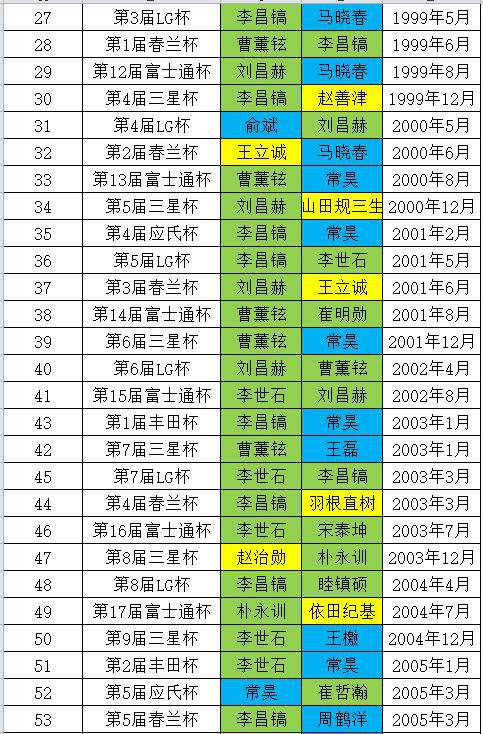 | 27 | 第3届LG杯 | 李昌镐 | 马晓春 | 1999年5月 |
|---|---|---|---|---|
| 28 | 第1届春兰杯 | 曹薰铉 | 李昌镐 | 1999年6月 |
| 29 | 第12届富士通杯 | 刘昌赫 | 马晓春 | 1999年8月 |
| 30 | 第4届三星杯 | 李昌镐 | 赵善津 | 1999年12月 |
| 31 | 第4届LG杯 | 俞斌 | 刘昌赫 | 2000年5月 |
| 32 | 第2届春兰杯 | 王立诚 | 马晓春 | 2000年6月 |
| 33 | 第13届富士通杯 | 曹薰铉 | 常昊 | 2000年8月 |
| 34 | 第5届三星杯 | 刘昌赫 | 山田规三生 | 2000年12月 |
| 35 | 第4届应氏杯 | 李昌镐 | 常昊 | 2001年2月 |
| 36 | 第5届LG杯 | 李昌镐 | 李世石 | 2001年5月 |
| 37 | 第3届春兰杯 | 刘昌赫 | 王立诚 | 2001年6月 |
| 38 | 第14届富士通杯 | 曹薰铉 | 崔明勋 | 2001年8月 |
| 39 | 第6届三星杯 | 曹薰铉 | 常昊 | 2001年12月 |
| 40 | 第6届LG杯 | 刘昌赫 | 曹薰铉 | 2002年4月 |
| 41 | 第15届富士通杯 | 李世石 | 刘昌赫 | 2002年8月 |
| 43 | 第1届丰田杯 | 李昌镐 | 常昊 | 2003年1月 |
| 42 | 第7届三星杯 | 曹薰铉 | 王磊 | 2003年1月 |
| 45 | 第7届LG杯 | 李世石 | 李昌镐 | 2003年3月 |
| 44 | 第4届春兰杯 | 李昌镐 | 羽根直树 | 2003年3月 |
| 46 | 第16届富士通杯 | 李世石 | 宋泰坤 | 2003年7月 |
| 47 | 第8届三星杯 | 赵治勋 | 朴永训 | 2003年12月 |
| 48 | 第8届LG杯 | 李昌镐 | 睦镇硕 | 2004年4月 |
| 49 | 第17届富士通杯 | 朴永训 | 依田纪基 | 2004年7月 |
| 50 | 第9届三星杯 | 李世石 | 王檄 | 2004年12月 |
| 51 | 第2届丰田杯 | 李世石 | 常昊 | 2005年1月 |
| 52 | 第5届应氏杯 | 常昊 | 崔哲瀚 | 2005年3月 |
| 53 | 第5届春兰杯 | 李昌镐 | 周鹤洋 | 2005年3月 |